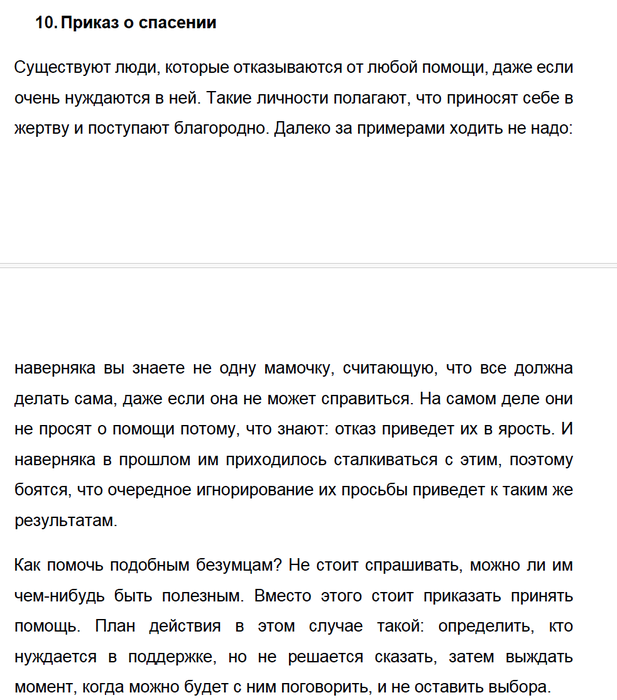 10. Приказ о спасении

Существуют люди, которые отказываются от любой помощи, даже если очень нуждаются в ней. Такие личности полагают, что приносят себе в жертву и поступают благородно. Далеко за примерами ходить не надо:

наверняка вы знаете не одну мамочку, считающую, что все должна делать сама, даже если она не может справиться. На самом деле они не просят о помощи потому, что знают: отказ приведет их в ярость. И наверняка в прошлом им приходилось сталкиваться с этим, поэтому боятся, что очередное игнорирование их просьбы приведет к таким же результатам.

Как помочь подобным безумцам? Не стоит спрашивать, можно ли им чем-нибудь быть полезным. Вместо этого стоит приказать принять помощь. План действия в этом случае такой: определить, кто нуждается в поддержке, но не решается сказать, затем выждать момент, когда можно будет с ним поговорить, и не оставить выбора.